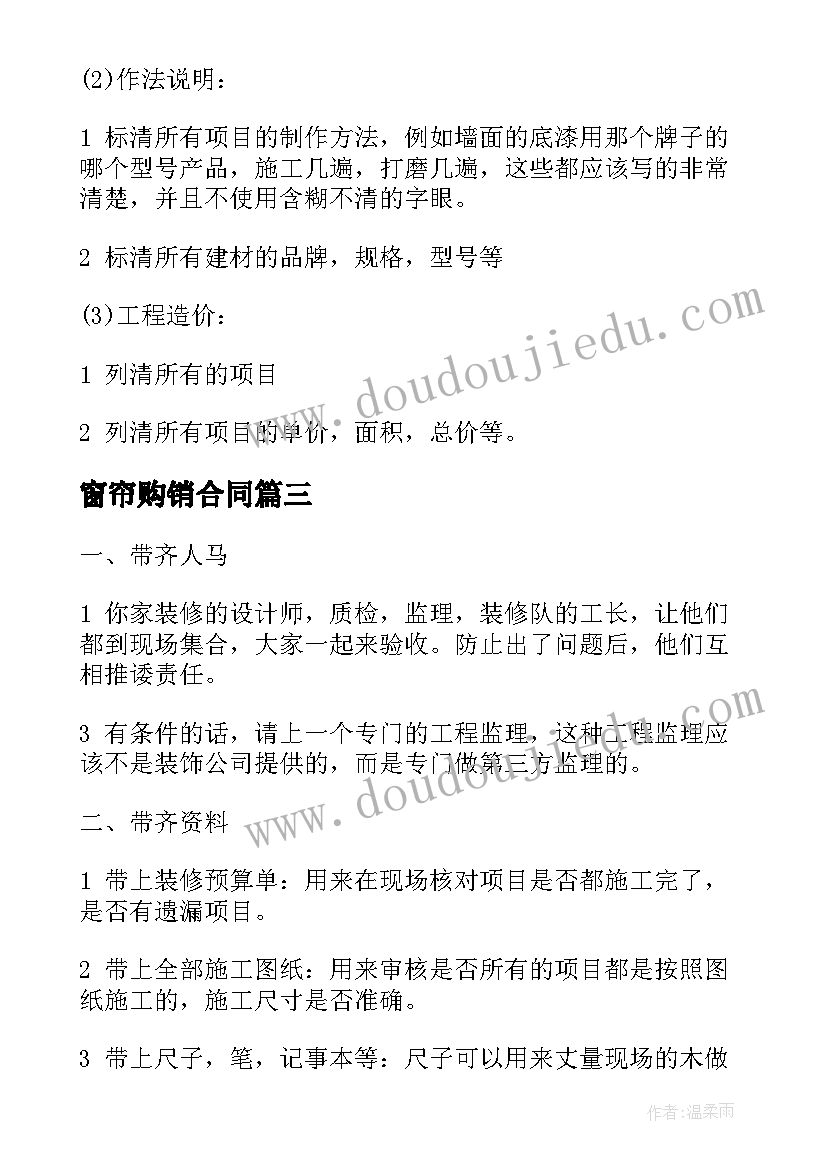 (2)作法说明：

1 标清所有项目的制作方法，例如墙面的底漆用那个牌子的哪个型号产品，施工几遍，打磨几遍，这些都应该写的非常清楚，并且不使用含糊不清的字眼。

2 标清所有建材的品牌，规格，型号等

(3)工程造价：

1 列清所有的项目

2 列清所有项目的单价，面积，总价等。

窗帘购销合同篇三

一、带齐人马

1 你家装修的设计师，质检，监理，装修队的工长，让他们都到现场集合，大家一起来验收。防止出了问题后，他们互相推诿责任。

3 有条件的话，请上一个专门的工程监理，这种工程监理应该不是装饰公司提供的，而是专门做第三方监理的。

二、带齐资料

1 带上装修预算单：用来在现场核对项目是否都施工完了，是否有遗漏项目。

2 带上全部施工图纸：用来审核是否所有的项目都是按照图纸施工的，施工尺寸是否准确。

3 带上尺子，笔，记事本等：尺子可以用来丈量现场的木做

www.doudoujiedu.com

www.doudoujiedu.com

作者：温柔雨